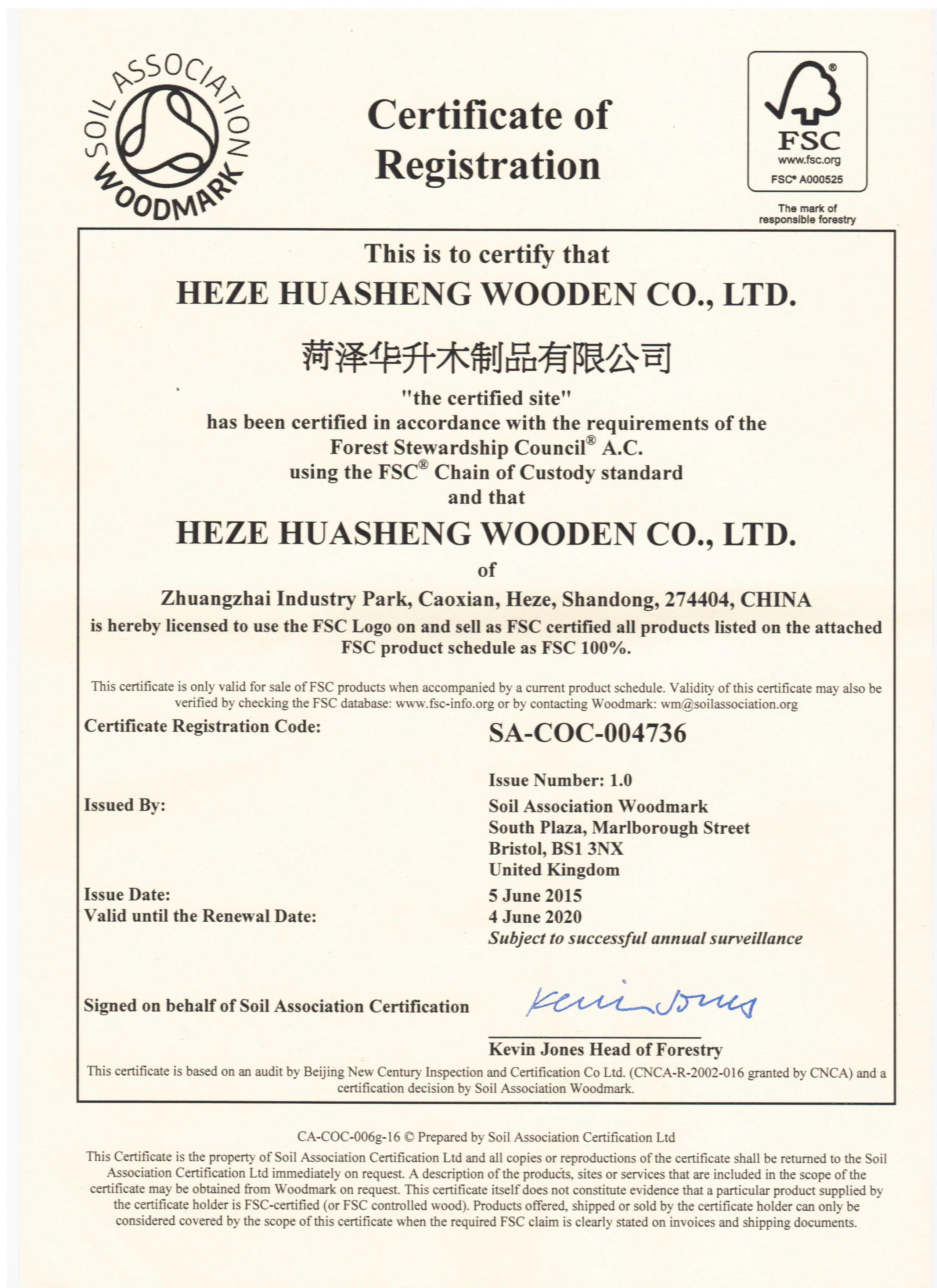 SOIL ASSOCIATION WOODMARK

Certificate of Registration

FSC
www.fsc.org
FSC® A000525
The mark of responsible forestry

This is to certify that
HEZE HUASHENG WOODEN CO., LTD.
菏泽华升木制品有限公司
"the certified site"
has been certified in accordance with the requirements of the Forest Stewardship Council® A.C.
using the FSC® Chain of Custody standard
and that
HEZE HUASHENG WOODEN CO., LTD.
of
Zhuangzhai Industry Park, Caoxian, Heze, Shandong, 274404, CHINA
is hereby licensed to use the FSC Logo on and sell as FSC certified all products listed on the attached FSC product schedule as FSC 100%.

This certificate is only valid for sale of FSC products when accompanied by a current product schedule. Validity of this certificate may also be verified by checking the FSC database: www.fsc-info.org or by contacting Woodmark: wm@soilassociation.org

Certificate Registration Code: SA-COC-004736

Issue Number: 1.0

Issued By: Soil Association Woodmark
South Plaza, Marlborough Street
Bristol, BS1 3NX
United Kingdom

Issue Date: 5 June 2015
Valid until the Renewal Date: 4 June 2020
Subject to successful annual surveillance

Signed on behalf of Soil Association Certification Kevin Jones

Kevin Jones Head of Forestry

This certificate is based on an audit by Beijing New Century Inspection and Certification Co Ltd. (CNCA-R-2002-016 granted by CNCA) and a certification decision by Soil Association Woodmark.

CA-COC-006g-16 © Prepared by Soil Association Certification Ltd

This Certificate is the property of Soil Association Certification Ltd and all copies or reproductions of the certificate shall be returned to the Soil Association Certification Ltd immediately on request. A description of the products, sites or services that are included in the scope of the certificate may be obtained from Woodmark on request. This certificate itself does not constitute evidence that a particular product supplied by the certificate holder is FSC-certified (or FSC controlled wood). Products offered, shipped or sold by the certificate holder can only be considered covered by the scope of this certificate when the required FSC claim is clearly stated on invoices and shipping documents.